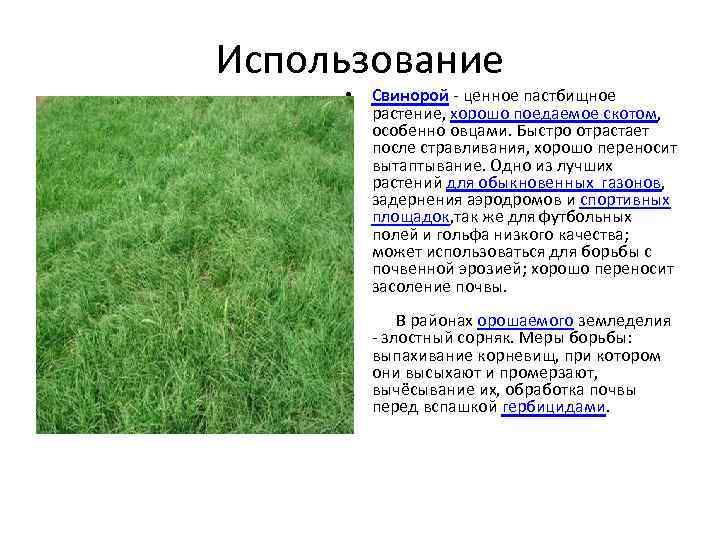 Использование

• Свинорой - ценное пастбищное растение, хорошо поедаемое скотом, особенно овцами. Быстро отрастает после стравливания, хорошо переносит вытаптывание. Одно из лучших растений для обыкновенных газонов, задернения аэродромов и спортивных площадок,так же для футбольных полей и гольфа низкого качества; может использоваться для борьбы с почвенной эрозией; хорошо переносит засоление почвы.

В районах орошаемого земледелия - злостный сорняк. Меры борьбы: выпахивание корневищ, при котором они высыхают и промерзают, вычёсывание их, обработка почвы перед вспашкой гербицидами.